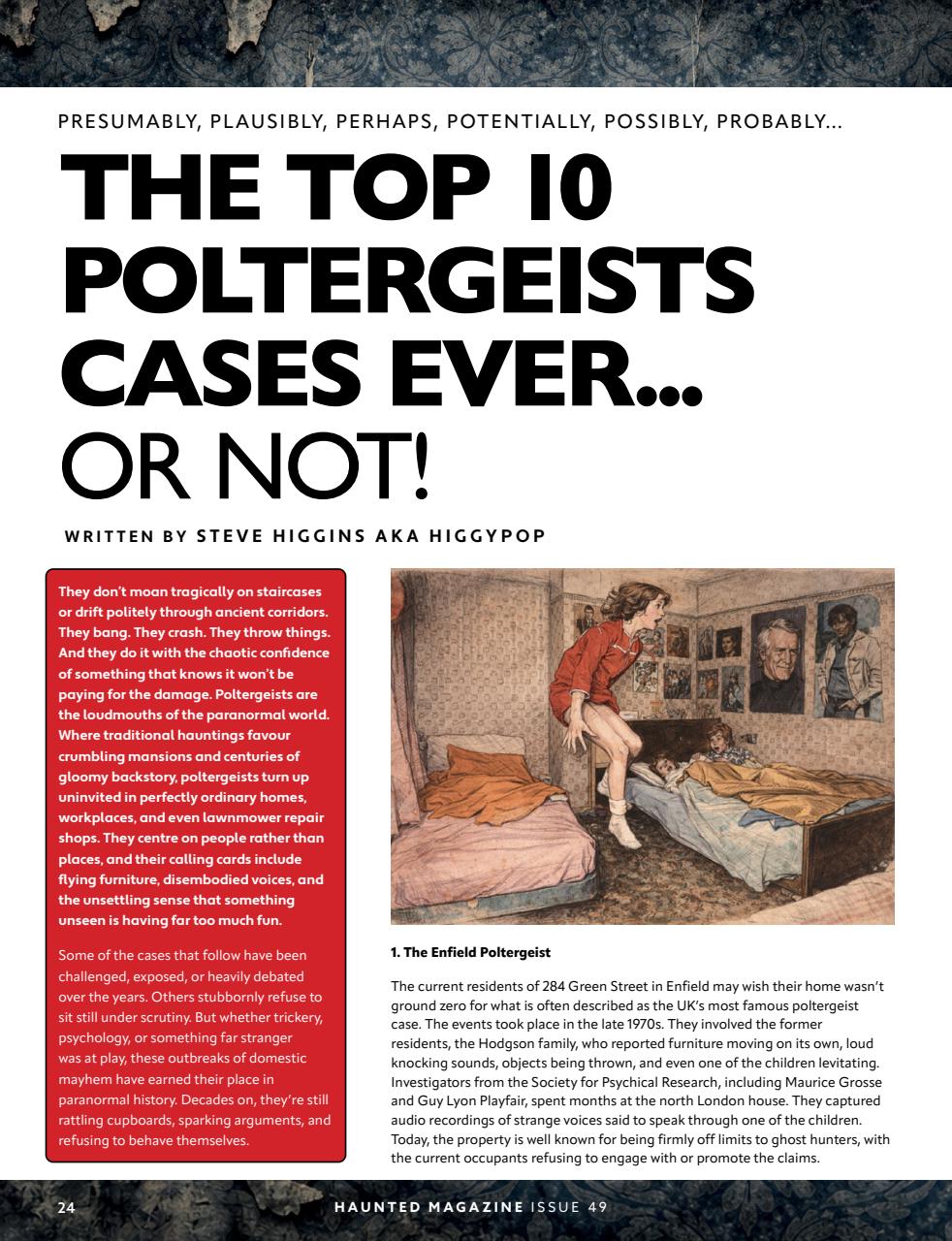 PRESUMABLY, PLAUSIBLY, PERHAPS, POTENTIALLY, POSSIBLY, PROBABLY...

THE TOP 10 POLTERGEISTS CASES EVER... OR NOT!

WRITTEN BY STEVE HIGGINS AKA HIGGYPOP

They don't moan tragically on staircases or drift politely through ancient corridors. They bang. They crash. They throw things. And they do it with the chaotic confidence of something that knows it won't be paying for the damage. Poltergeists are the loudmouths of the paranormal world. Where traditional hauntings favour crumbling mansions and centuries of gloomy backstory, poltergeists turn up uninvited in perfectly ordinary homes, workplaces, and even lawnmower repair shops. They centre on people rather than places, and their calling cards include flying furniture, disembodied voices, and the unsettling sense that something unseen is having far too much fun.

Some of the cases that follow have been challenged, exposed, or heavily debated over the years. Others stubbornly refuse to sit still under scrutiny. But whether trickery, psychology, or something far stranger was at play, these outbreaks of domestic mayhem have earned their place in paranormal history. Decades on, they're still rattling cupboards, sparking arguments, and refusing to behave themselves.

1. The Enfield Poltergeist

The current residents of 284 Green Street in Enfield may wish their home wasn't ground zero for what is often described as the UK's most famous poltergeist case. The events took place in the late 1970s. They involved the former residents, the Hodgson family, who reported furniture moving on its own, loud knocking sounds, objects being thrown, and even one of the children levitating. Investigators from the Society for Psychical Research, including Maurice Grosse and Guy Lyon Playfair, spent months at the north London house. They captured audio recordings of strange voices said to speak through one of the children. Today, the property is well known for being firmly off limits to ghost hunters, with the current occupants refusing to engage with or promote the claims.

24

HAUNTED MAGAZINE ISSUE 49